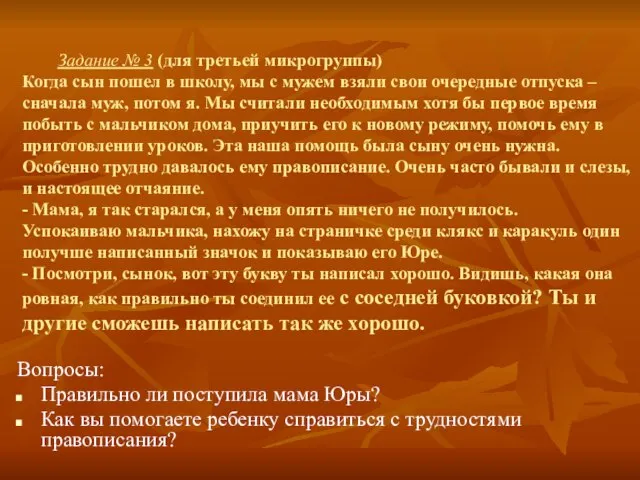 Задание № 3 (для третьей микрогруппы)
Когда сын пошел в школу, мы с мужем взяли свои очередные отпуска – сначала муж, потом я. Мы считали необходимым хотя бы первое время побыть с мальчиком дома, приучить его к новому режиму, помочь ему в приготовлении уроков. Эта наша помощь была сыну очень нужна. Особенно трудно давалось ему правописание. Очень часто бывали и слезы, и настоящее отчаяние.
- Мама, я так старался, а у меня опять ничего не получилось.
Успокаиваю мальчика, нахожу на страничке среди клякс и каракуль один получше написанный значок и показываю его Юре.
- Посмотри, сынок, вот эту букву ты написал хорошо. Видишь, какая она ровная, как правильно ты соединил ее с соседней буковкой? Ты и другие сможешь написать так же хорошо.

Вопросы:
Правильно ли поступила мама Юры?
Как вы помогаете ребенку справиться с трудностями правописания?